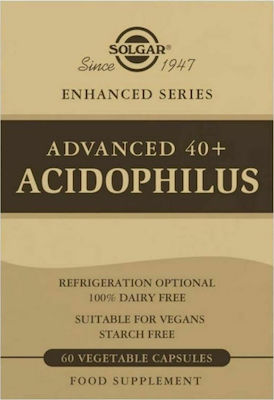 SOLGAR®
Since 1947

ENHANCED SERIES

ADVANCED 40+
ACIDOPHILUS

REFRIGERATION OPTIONAL
100% DAIRY FREE

SUITABLE FOR VEGANS
STARCH FREE

60 VEGETABLE CAPSULES

FOOD SUPPLEMENT